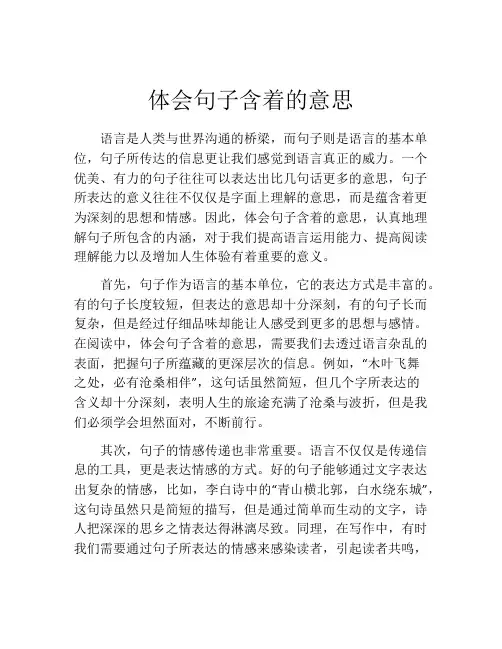 体会句子含着的意思

语言是人类与世界沟通的桥梁，而句子则是语言的基本单位，句子所传达的信息更让我们感觉到语言真正的威力。一个优美、有力的句子往往可以表达出比几句话更多的意思，句子所表达的意义往往不仅仅是字面上理解的意思，而是蕴含着更为深刻的思想和情感。因此，体会句子含着的意思，认真地理解句子所包含的内涵，对于我们提高语言运用能力、提高阅读理解能力以及增加人生体验有着重要的意义。

首先，句子作为语言的基本单位，它的表达方式是丰富的。有的句子长度较短，但表达的意思却十分深刻，有的句子长而复杂，但是经过仔细品味却能让人感受到更多的思想与感情。在阅读中，体会句子含着的意思，需要我们去透过语言杂乱的表面，把握句子所蕴藏的更深层次的信息。例如，“木叶飞舞之处，必有沧桑相伴”，这句话虽然简短，但几个字所表达的含义却十分深刻，表明人生的旅途充满了沧桑与波折，但是我们必须学会坦然面对，不断前行。

其次，句子的情感传递也非常重要。语言不仅仅是传递信息的工具，更是表达情感的方式。好的句子能够通过文字表达出复杂的情感，比如，李白诗中的“青山横北郭，白水绕东城”，这句诗虽然只是简短的描写，但是通过简单而生动的文字，诗人把深深的思乡之情表达得淋漓尽致。同理，在写作中，有时我们需要通过句子所表达的情感来感染读者，引起读者共鸣，